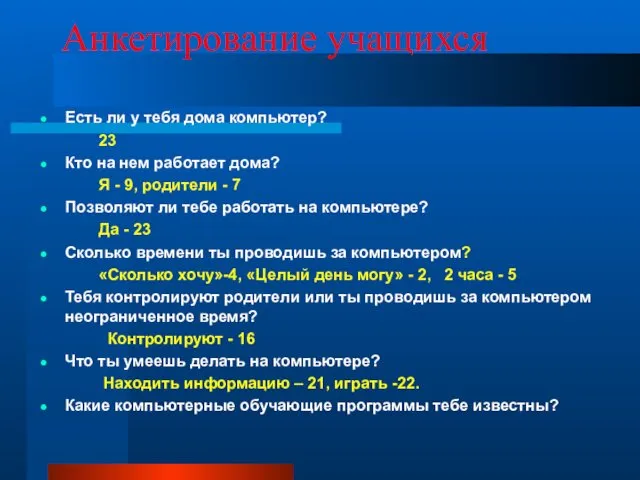 Анкетирование учащихся

Есть ли у тебя дома компьютер?
23
Кто на нем работает дома?
Я - 9, родители - 7
Позволяют ли тебе работать на компьютере?
Да - 23
Сколько времени ты проводишь за компьютером?
«Сколько хочу»-4, «Целый день могу» - 2, 2 часа - 5
Тебя контролируют родители или ты проводишь за компьютером неограниченное время?
Контролируют - 16
Что ты умеешь делать на компьютере?
Находить информацию – 21, играть -22.
Какие компьютерные обучающие программы тебе известны?